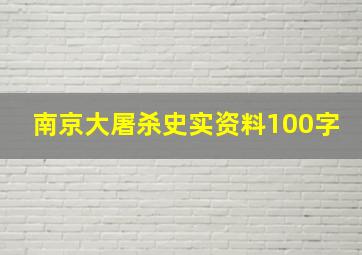 南京大屠杀史实资料100字